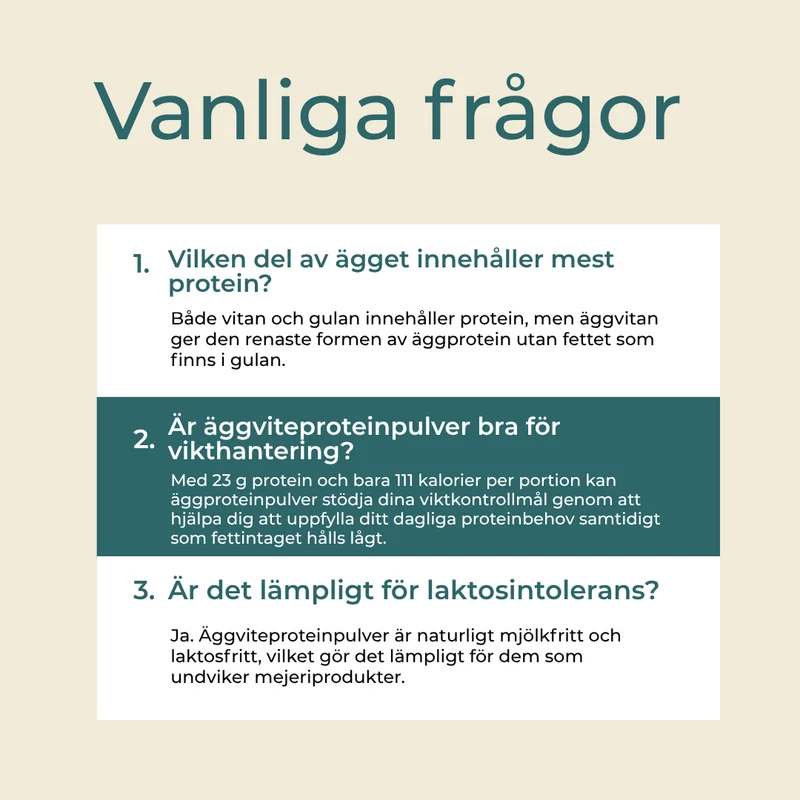 Vanliga frågor

1. Vilken del av ägget innehåller mest protein?

Både vitan och gulan innehåller protein, men äggvitan ger den renaste formen av äggprotein utan fettet som finns i gulan.

2. Är äggviteproteinpulver bra för vikthantering?

Med 23 g protein och bara 111 kalorier per portion kan äggproteinpulver stödja dina viktkontrollmål genom att hjälpa dig att uppfylla ditt dagliga proteinbehov samtidigt som fettintaget hålls lågt.

3. Är det lämpligt för laktosintolerans?

Ja. Äggviteproteinpulver är naturligt mjölkfritt och laktosfritt, vilket gör det lämpligt för dem som undviker mejeriprodukter.